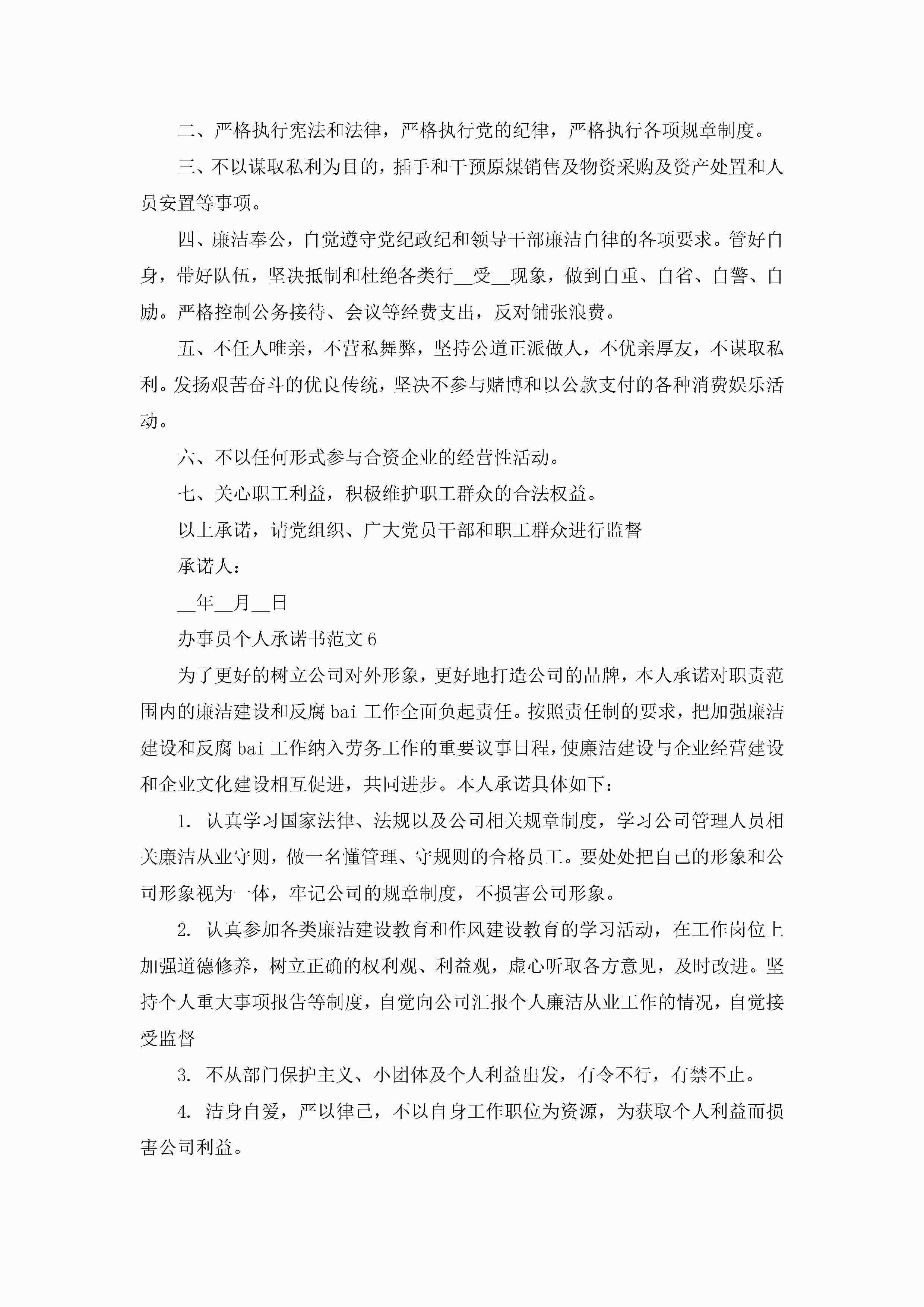 二、严格执行宪法和法律，严格执行党的纪律，严格执行各项规章制度。

三、不以谋取私利为目的，插手和干预原煤销售及物资采购及资产处置和人员安置等事项。

四、廉洁奉公，自觉遵守党纪政纪和领导干部廉洁自律的各项要求。管好自身，带好队伍，坚决抵制和杜绝各类行__受__现象，做到自重、自省、自警、自励。严格控制公务接待、会议等经费支出，反对铺张浪费。

五、不任人唯亲，不营私舞弊，坚持公道正派做人，不优亲厚友，不谋取私利。发扬艰苦奋斗的优良传统，坚决不参与赌博和以公款支付的各种消费娱乐活动。

六、不以任何形式参与合资企业的经营性活动。

七、关心职工利益，积极维护职工群众的合法权益。

以上承诺，请党组织、广大党员干部和职工群众进行监督

承诺人：

__年__月__日

办事员个人承诺书范文6

为了更好的树立公司对外形象，更好地打造公司的品牌，本人承诺对职责范围内的廉洁建设和反腐bai工作全面负起责任。按照责任制的要求，把加强廉洁建设和反腐bai工作纳入劳务工作的重要议事日程，使廉洁建设与企业经营建设和企业文化建设相互促进，共同进步。本人承诺具体如下：

1. 认真学习国家法律、法规以及公司相关规章制度，学习公司管理人员相关廉洁从业守则，做一名懂管理、守规则的合格员工。要处处把自己的形象和公司形象视为一体，牢记公司的规章制度，不损害公司形象。

2. 认真参加各类廉洁建设教育和作风建设教育的学习活动，在工作岗位上加强道德修养，树立正确的权利观、利益观，虚心听取各方意见，及时改进。坚持个人重大事项报告等制度，自觉向公司汇报个人廉洁从业工作的情况，自觉接受监督

3. 不从部门保护主义、小团体及个人利益出发，有令不行，有禁不止。

4. 洁身自爱，严以律己，不以自身工作职位为资源，为获取个人利益而损害公司利益。